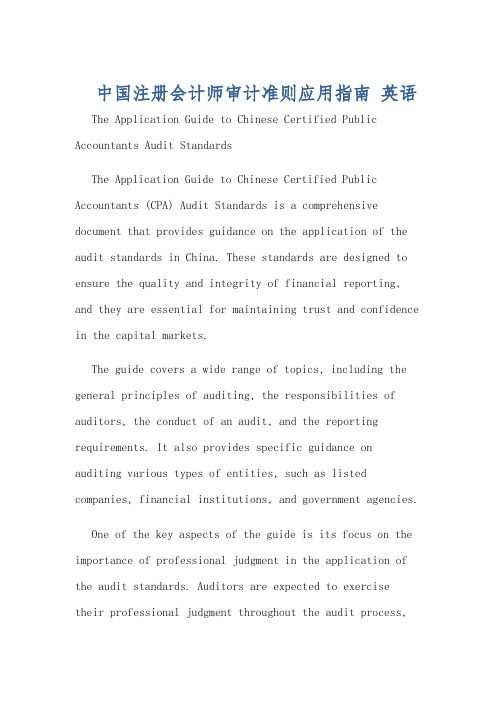 中国注册会计师审计准则应用指南 英语

The Application Guide to Chinese Certified Public Accountants Audit Standards

The Application Guide to Chinese Certified Public Accountants (CPA) Audit Standards is a comprehensive document that provides guidance on the application of the audit standards in China. These standards are designed to ensure the quality and integrity of financial reporting, and they are essential for maintaining trust and confidence in the capital markets.

The guide covers a wide range of topics, including the general principles of auditing, the responsibilities of auditors, the conduct of an audit, and the reporting requirements. It also provides specific guidance on auditing various types of entities, such as listed companies, financial institutions, and government agencies.

One of the key aspects of the guide is its focus on the importance of professional judgment in the application of the audit standards. Auditors are expected to exercise their professional judgment throughout the audit process,